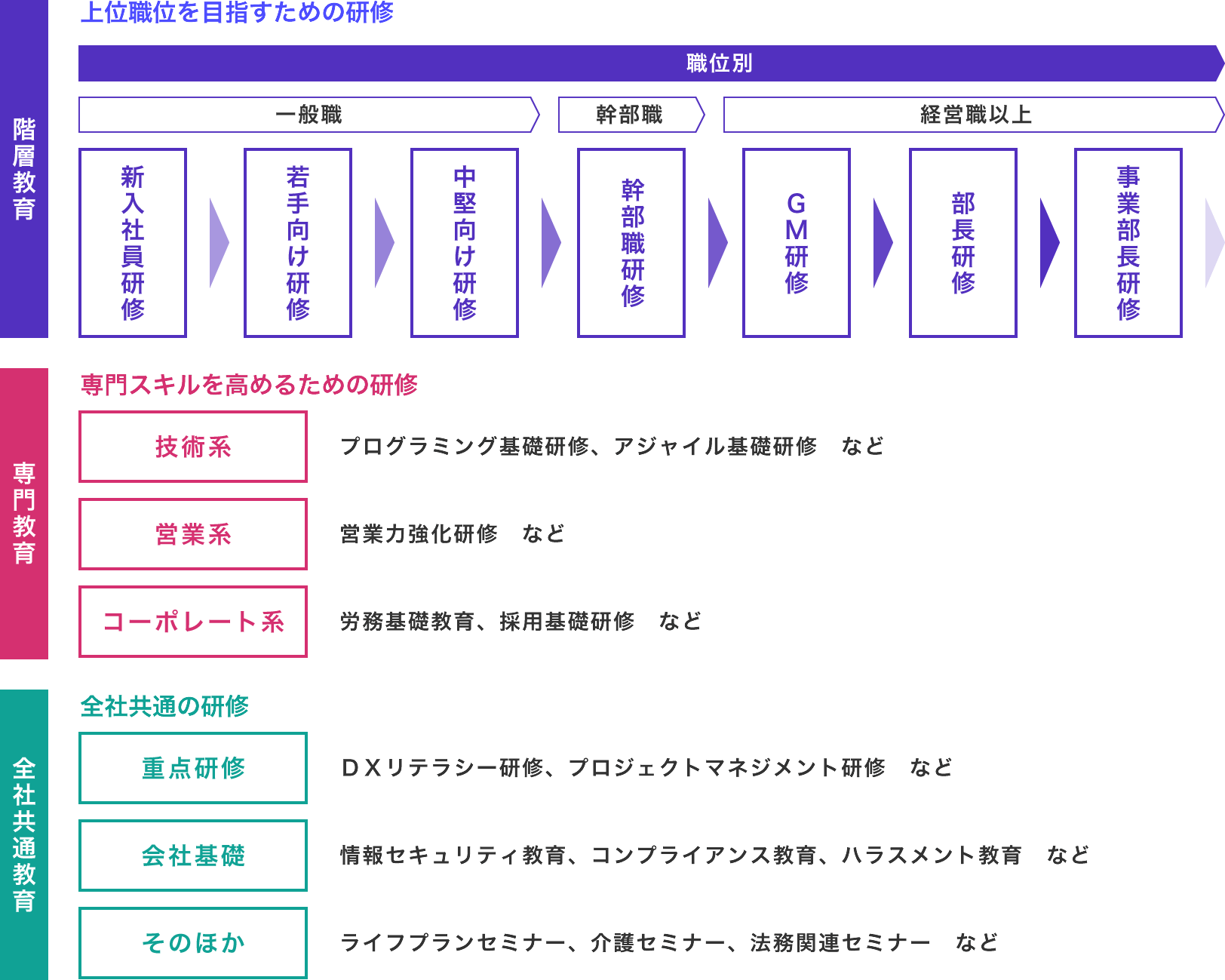 階層教育

上位職位を目指すための研修

職位別

一般職

幹部職

経営職以上

新入社員研修

若手向け研修

中堅向け研修

幹部職研修

GM研修

部長研修

事業部長研修

専門教育

専門スキルを高めるための研修

技術系

プログラミング基礎研修、アジャイル基礎研修　など

営業系

営業力強化研修　など

コーポレート系

労務基礎教育、採用基礎研修　など

全社共通教育

全社共通の研修

重点研修

ＤＸリテラシー研修、プロジェクトマネジメント研修　など

会社基礎

情報セキュリティ教育、コンプライアンス教育、ハラスメント教育　など

そのほか

ライフプランセミナー、介護セミナー、法務関連セミナー　など